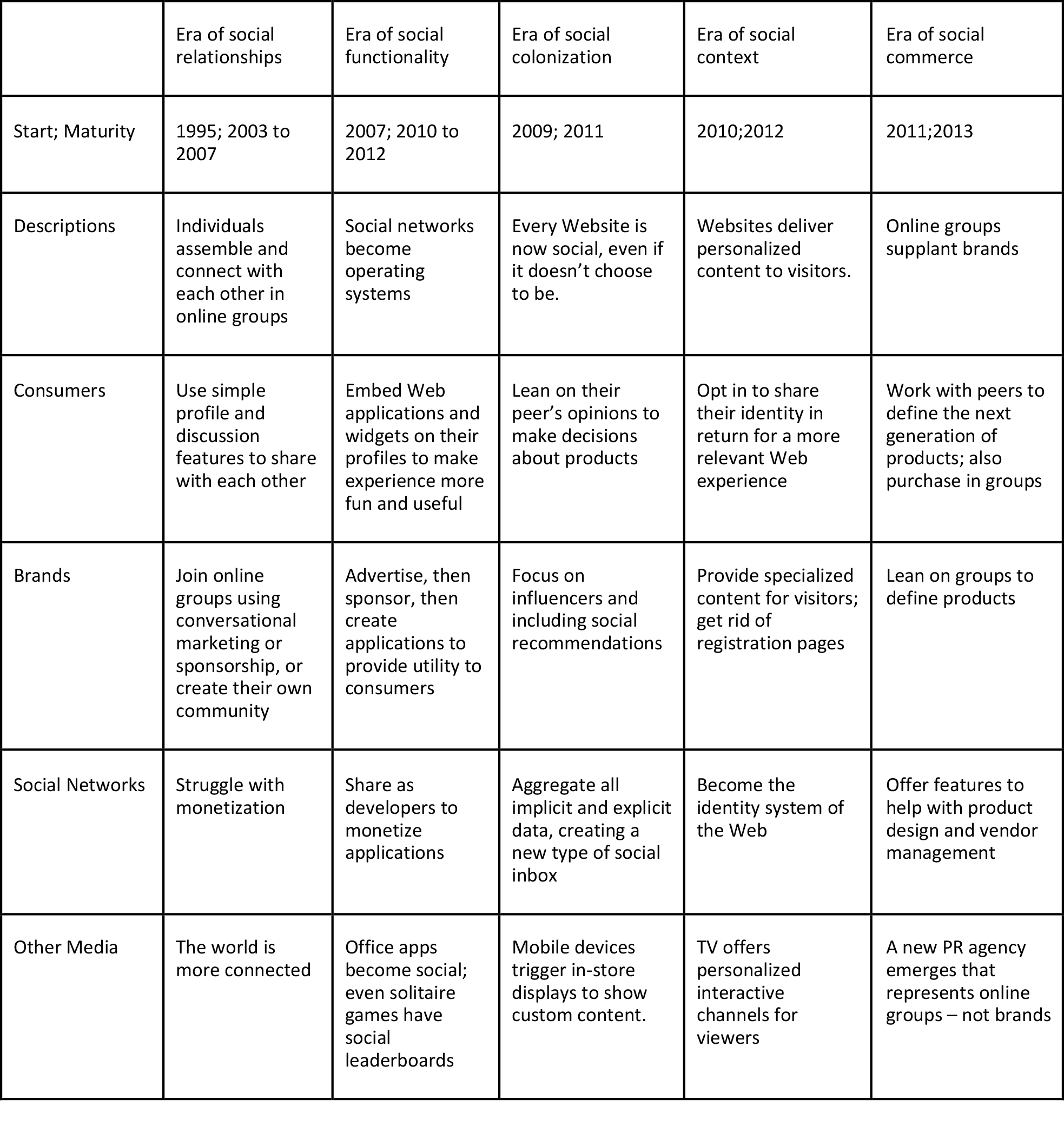 | | Era of social relationships | Era of social functionality | Era of social colonization | Era of social context | Era of social commerce |
|---|---|---|---|---|---|
| Start; Maturity | 1995; 2003 to 2007 | 2007; 2010 to 2012 | 2009; 2011 | 2010;2012 | 2011;2013 |
| Descriptions | Individuals assemble and connect with each other in online groups | Social networks become operating systems | Every Website is now social, even if it doesn’t choose to be. | Websites deliver personalized content to visitors. | Online groups supplant brands |
| Consumers | Use simple profile and discussion features to share with each other | Embed Web applications and widgets on their profiles to make experience more fun and useful | Lean on their peer’s opinions to make decisions about products | Opt in to share their identity in return for a more relevant Web experience | Work with peers to define the next generation of products; also purchase in groups |
| Brands | Join online groups using conversational marketing or sponsorship, or create their own community | Advertise, then sponsor, then create applications to provide utility to consumers | Focus on influencers and including social recommendations | Provide specialized content for visitors; get rid of registration pages | Lean on groups to define products |
| Social Networks | Struggle with monetization | Share as developers to monetize applications | Aggregate all implicit and explicit data, creating a new type of social inbox | Become the identity system of the Web | Offer features to help with product design and vendor management |
| Other Media | The world is more connected | Office apps become social; even solitaire games have social leaderboards | Mobile devices trigger in-store displays to show custom content. | TV offers personalized interactive channels for viewers | A new PR agency emerges that represents online groups – not brands |